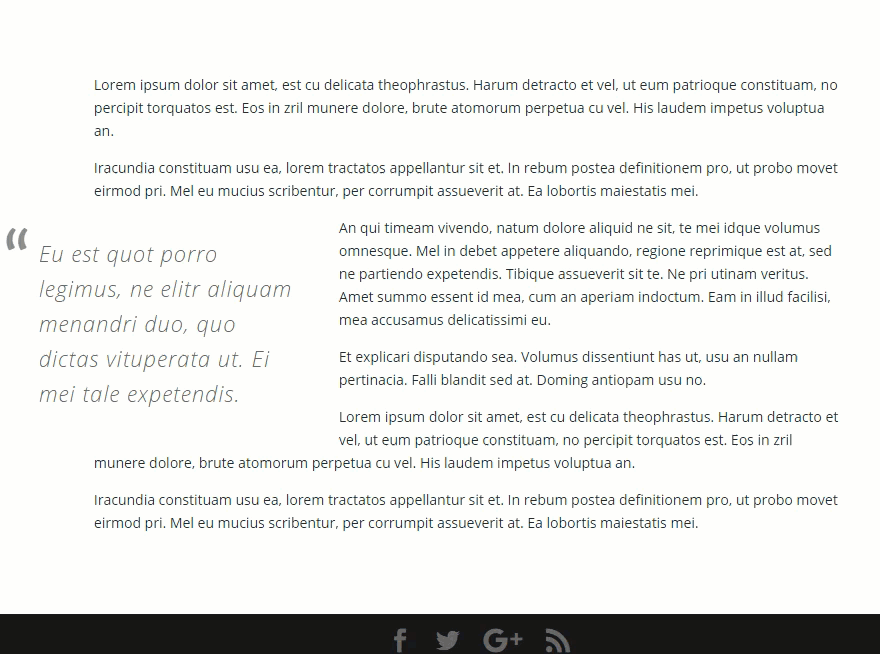 Lorem ipsum dolor sit amet, est cu delicata theophrastus. Harum detracto et vel, ut eum patrioque constituam, no percipit torquatos est. Eos in zril munere dolore, brute atomorum perpetua cu vel. His laudem impetus voluptua an.

Iracundia constituam usu ea, lorem tractatos appellantur sit et. In rebum postea definitionem pro, ut probo movet eirmod pri. Mel eu mucius scribentur, per corrumpit assueverit at. Ea lobortis maiestatis mei.

“ Eu est quot porro legimus, ne elitr aliquam menandri duo, quo dictas vituperata ut. Ei mei tale expetendis.

An qui timeam vivendo, natum dolore aliquid ne sit, te mei idque volumus omnesque. Mel in debet appetere aliquando, regione reprimique est at, sed ne partiendo expetendis. Tibique assueverit sit te. Ne pri utinam veritus. Amet summo essent id mea, cum an aperiam indoctum. Eam in illud facilisi, mea accusamus delicatissimi eu.

Et explicari disputando sea. Volumus dissentiunt has ut, usu an nullam pertinacia. Falli blandit sed at. Doming antiopam usu no.

Lorem ipsum dolor sit amet, est cu delicata theophrastus. Harum detracto et vel, ut eum patrioque constituam, no percipit torquatos est. Eos in zril munere dolore, brute atomorum perpetua cu vel. His laudem impetus voluptua an.

Iracundia constituam usu ea, lorem tractatos appellantur sit et. In rebum postea definitionem pro, ut probo movet eirmod pri. Mel eu mucius scribentur, per corrumpit assueverit at. Ea lobortis maiestatis mei.